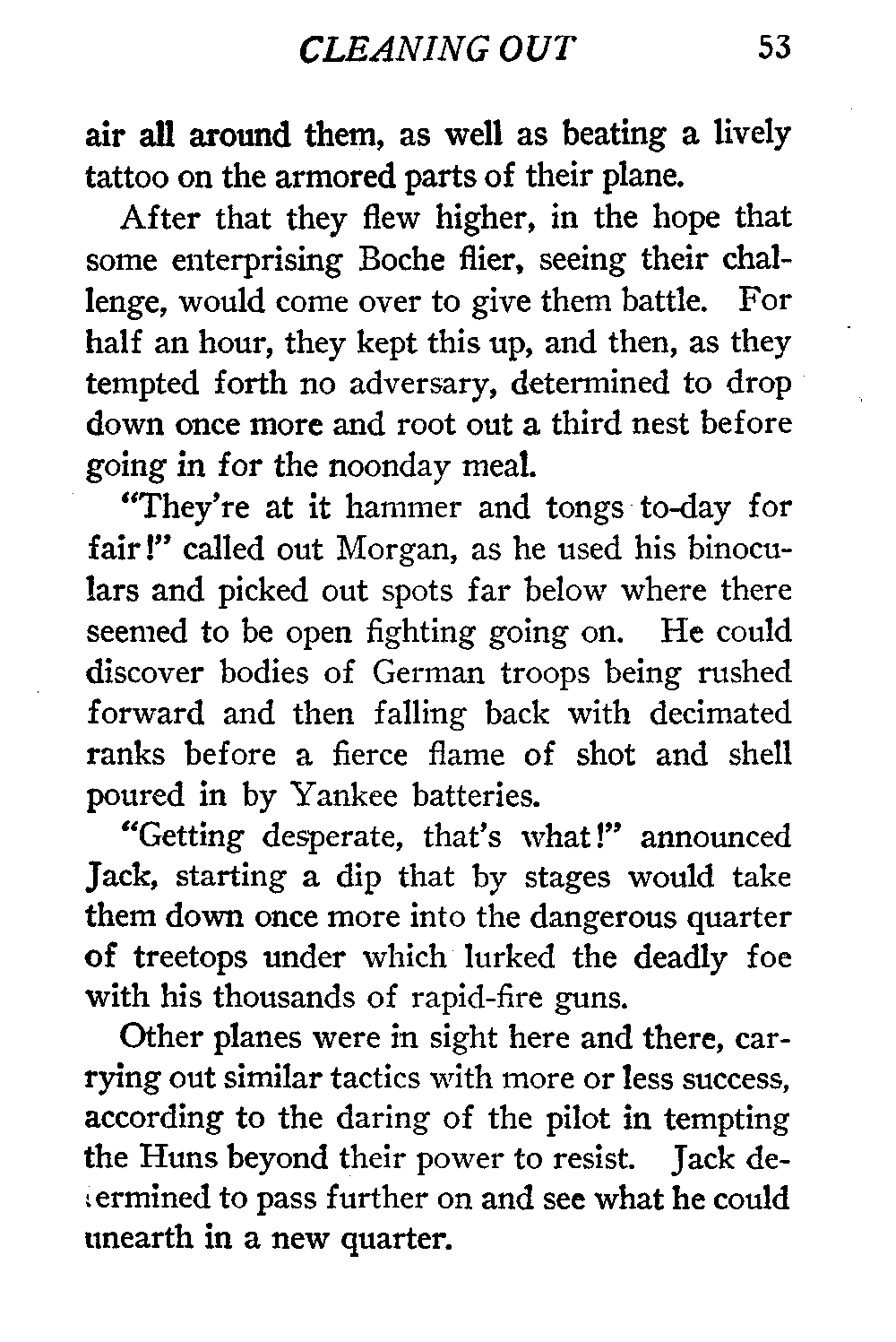 CLEANING OUT 53

air all around them, as well as beating a lively tattoo on the armored parts of their plane.

After that they flew higher, in the hope that some enterprising Boche flier, seeing their challenge, would come over to give them battle. For half an hour, they kept this up, and then, as they tempted forth no adversary, determined to drop down once more and root out a third nest before going in for the noonday meal.

"They're at it hammer and tongs to-day for fair!" called out Morgan, as he used his binoculars and picked out spots far below where there seemed to be open fighting going on. He could discover bodies of German troops being rushed forward and then falling back with decimated ranks before a fierce flame of shot and shell poured in by Yankee batteries.

"Getting desperate, that's what!" announced Jack, starting a dip that by stages would take them down once more into the dangerous quarter of treetops under which lurked the deadly foe with his thousands of rapid-fire guns.

Other planes were in sight here and there, carrying out similar tactics with more or less success, according to the daring of the pilot in tempting the Huns beyond their power to resist. Jack determined to pass further on and see what he could unearth in a new quarter.